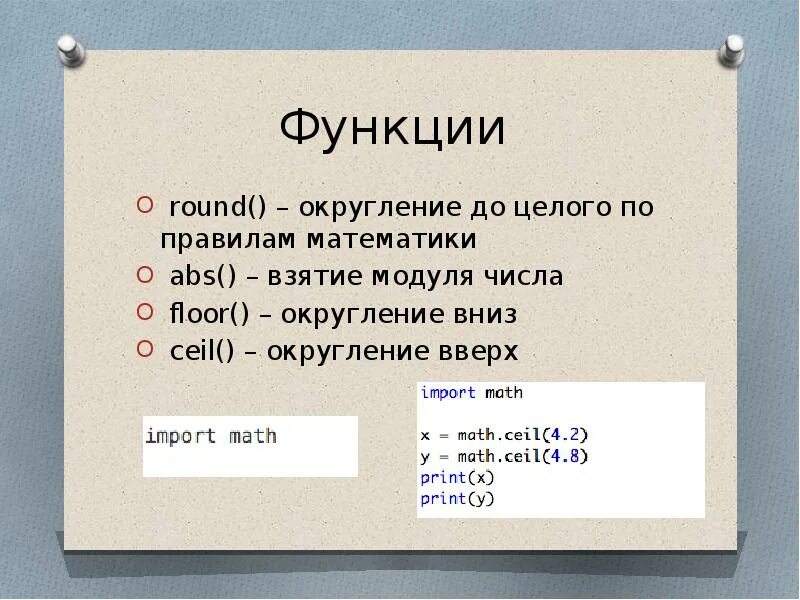 Функции

round() – округление до целого по правилам математики
abs() – взятие модуля числа
floor() – округление вниз
ceil() – округление вверх

import math

import math

x = math.ceil(4.2)
y = math.ceil(4.8)
print(x)
print(y)